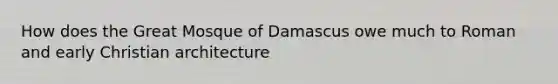 How does the Great Mosque of Damascus owe much to Roman and early Christian architecture